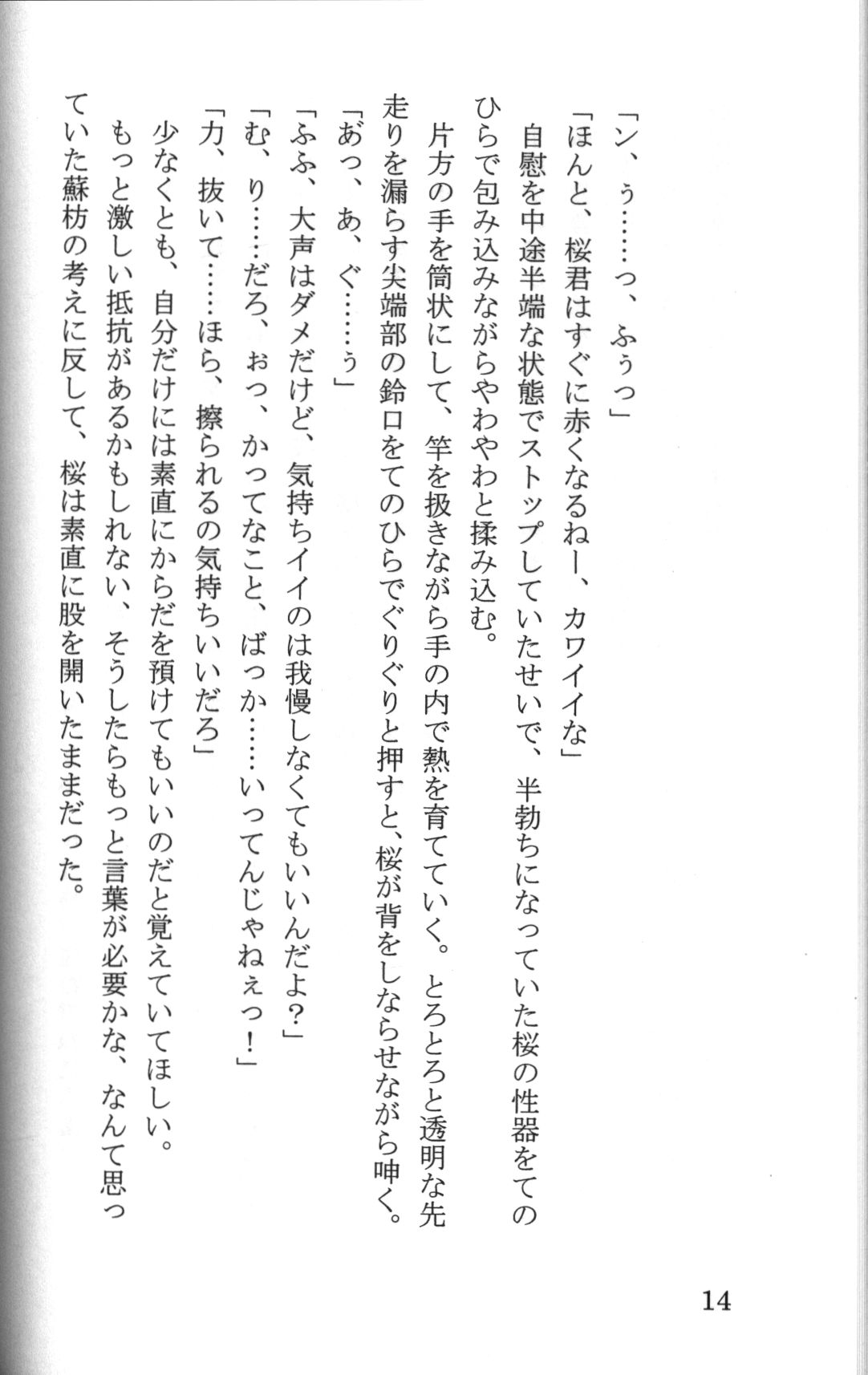 「ン、ぅ……っ、ふぅっ」

「ほんと、桜君はすぐに赤くなるねー、カワイイな」

自慰を中途半端な状態でストップしていたせいで、半勃ちになっていた桜の性器をてのひらで包み込みながらやわやわと揉み込む。

片方の手を筒状にして、竿を扱きながら手の内で熱を育てていく。とろとろと透明な先走りを漏らす尖端部の鈴口をてのひらでぐりぐりと押すと、桜が背をしならせながら呻く。

「あっ、あ、ぐ……ぅ」

「ふふ、大声はダメだけど、気持ちイイのは我慢しなくてもいいんだよ？」

「む、り……だろ、ぉっ、かってなこと、ばっか……いってんじゃねぇっ！」

「力、抜いて……ほら、擦られるの気持ちいいだろ」

少なくとも、自分だけには素直にからだを預けてもいいのだと覚えていてほしい。

もっと激しい抵抗があるかもしれない、そうしたらもっと言葉が必要かな、なんて思っていた蘇枋の考えに反して、桜は素直に股を開いたままだった。

14